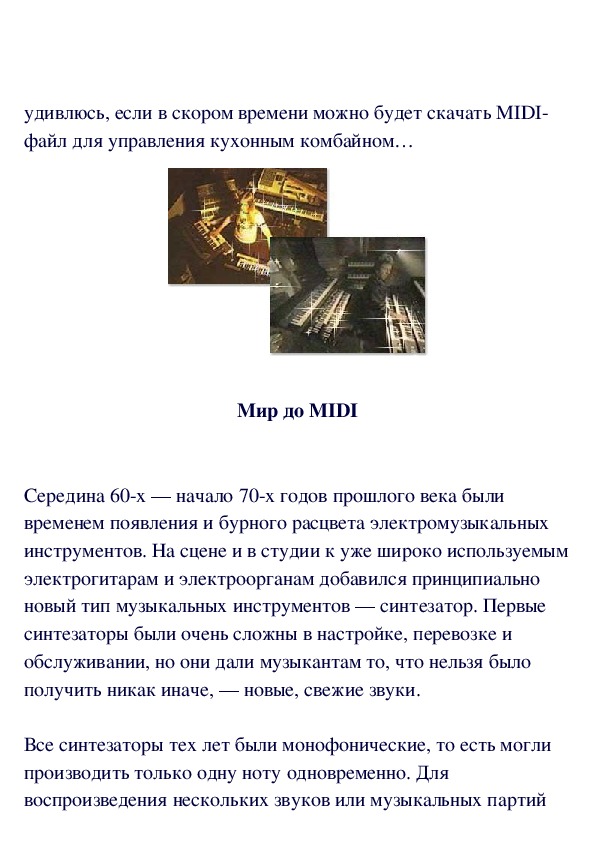 удивлюсь, если в скором времени можно будет скачать MIDI-файл для управления кухонным комбайном…

Мир до MIDI

Середина 60-х — начало 70-х годов прошлого века были временем появления и бурного расцвета электромузыкальных инструментов. На сцене и в студии к уже широко используемым электрогитарам и электроорганам добавился принципиально новый тип музыкальных инструментов — синтезатор. Первые синтезаторы были очень сложны в настройке, перевозке и обслуживании, но они дали музыкантам то, что нельзя было получить никак иначе, — новые, свежие звуки.

Все синтезаторы тех лет были монофонические, то есть могли производить только одну ноту одновременно. Для воспроизведения нескольких звуков или музыкальных партий